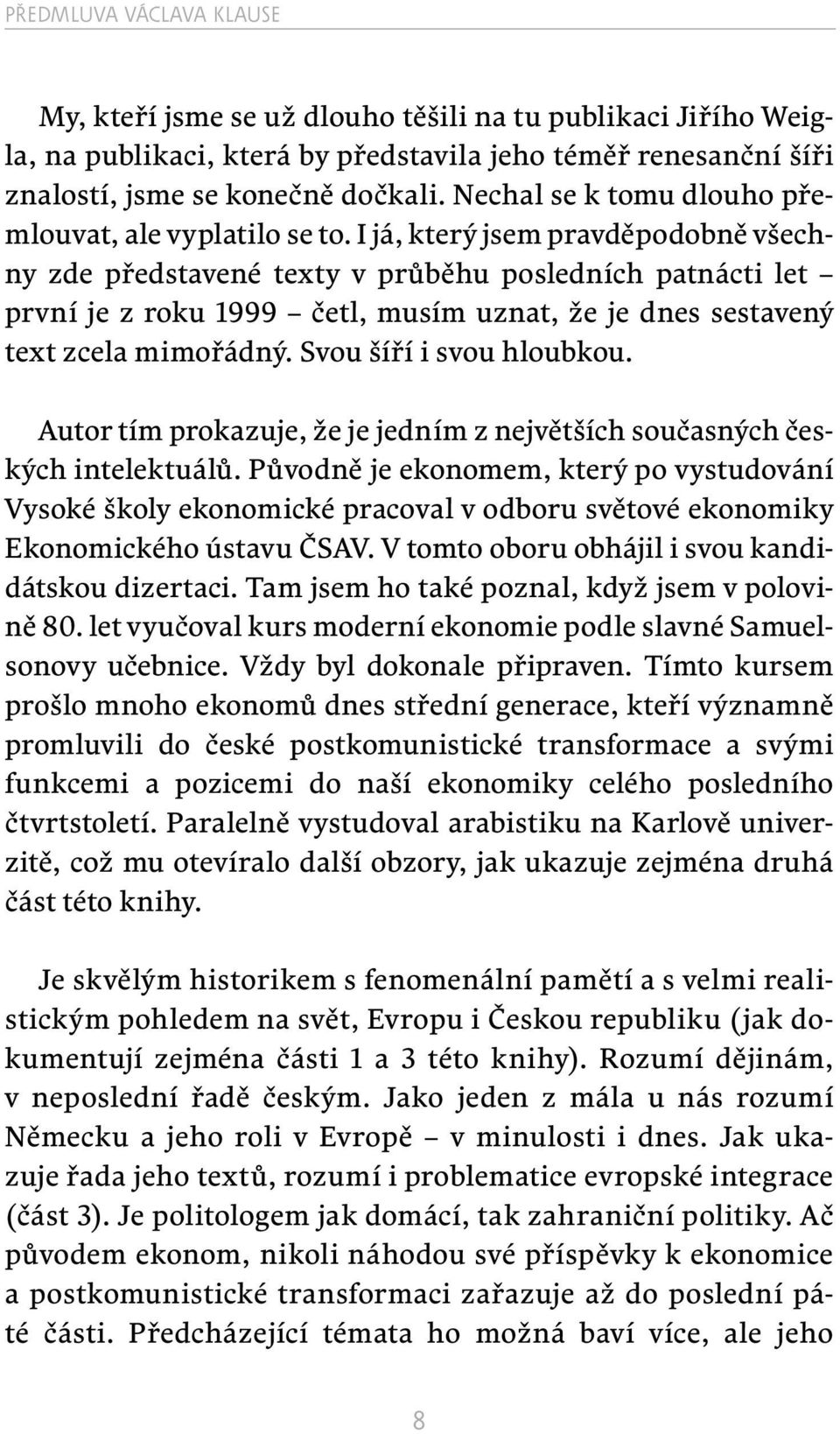 PŘEDMLUVA VÁCLAVA KLAUSE

My, kteří jsme se už dlouho těšili na tu publikaci Jiřího Weigla, na publikaci, která by představila jeho téměř renesanční šíři znalostí, jsme se konečně dočkali. Nechal se k tomu dlouho přemlouvat, ale vyplatilo se to. I já, který jsem pravděpodobně všechny zde představené texty v průběhu posledních patnácti let – první je z roku 1999 – četl, musím uznat, že je dnes sestavený text zcela mimořádný. Svou šíří i svou hloubkou.

Autor tím prokazuje, že je jedním z největších současných českých intelektuálů. Původně je ekonomem, který po vystudování Vysoké školy ekonomické pracoval v odboru světové ekonomiky Ekonomického ústavu ČSAV. V tomto oboru obhájil i svou kandidátskou dizertaci. Tam jsem ho také poznal, když jsem v polovině 80. let vyučoval kurs moderní ekonomie podle slavné Samuelsonovy učebnice. Vždy byl dokonale připraven. Tímto kursem prošlo mnoho ekonomů dnes střední generace, kteří významně promluvili do české postkomunistické transformace a svými funkcemi a pozicemi do naší ekonomiky celého posledního čtvrtstoletí. Paralelně vystudoval arabistiku na Karlově univerzitě, což mu otevíralo další obzory, jak ukazuje zejména druhá část této knihy.

Je skvělým historikem s fenomenální pamětí a s velmi realistickým pohledem na svět, Evropu i Českou republiku (jak dokumentují zejména části 1 a 3 této knihy). Rozumí dějinám, v neposlední řadě českým. Jako jeden z mála u nás rozumí Německu a jeho roli v Evropě – v minulosti i dnes. Jak ukazuje řada jeho textů, rozumí i problematice evropské integrace (část 3). Je politologem jak domácí, tak zahraniční politiky. Ač původem ekonom, nikoli náhodou své příspěvky k ekonomice a postkomunistické transformaci zařazuje až do poslední páté části. Předcházející témata ho možná baví více, ale jeho

8